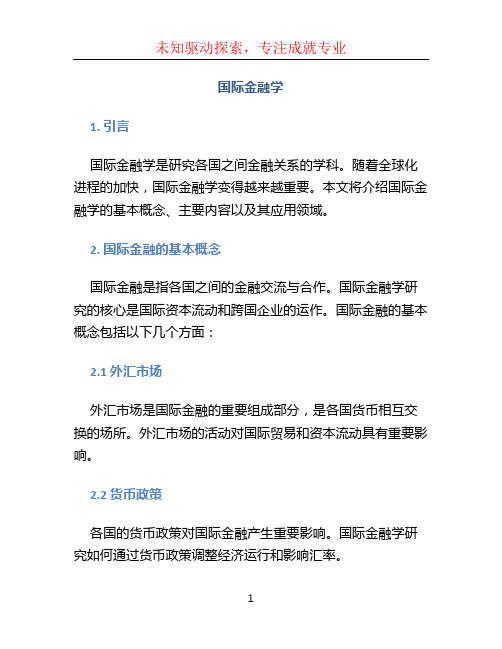 未知驱动探索，专注成就专业

国际金融学

1. 引言

国际金融学是研究各国之间金融关系的学科。随着全球化进程的加快，国际金融学变得越来越重要。本文将介绍国际金融学的基本概念、主要内容以及其应用领域。

2. 国际金融的基本概念

国际金融是指各国之间的金融交流与合作。国际金融学研究的核心是国际资本流动和跨国企业的运作。国际金融的基本概念包括以下几个方面：

2.1 外汇市场

外汇市场是国际金融的重要组成部分，是各国货币相互交换的场所。外汇市场的活动对国际贸易和资本流动具有重要影响。

2.2 货币政策

各国的货币政策对国际金融产生重要影响。国际金融学研究如何通过货币政策调整经济运行和影响汇率。

1